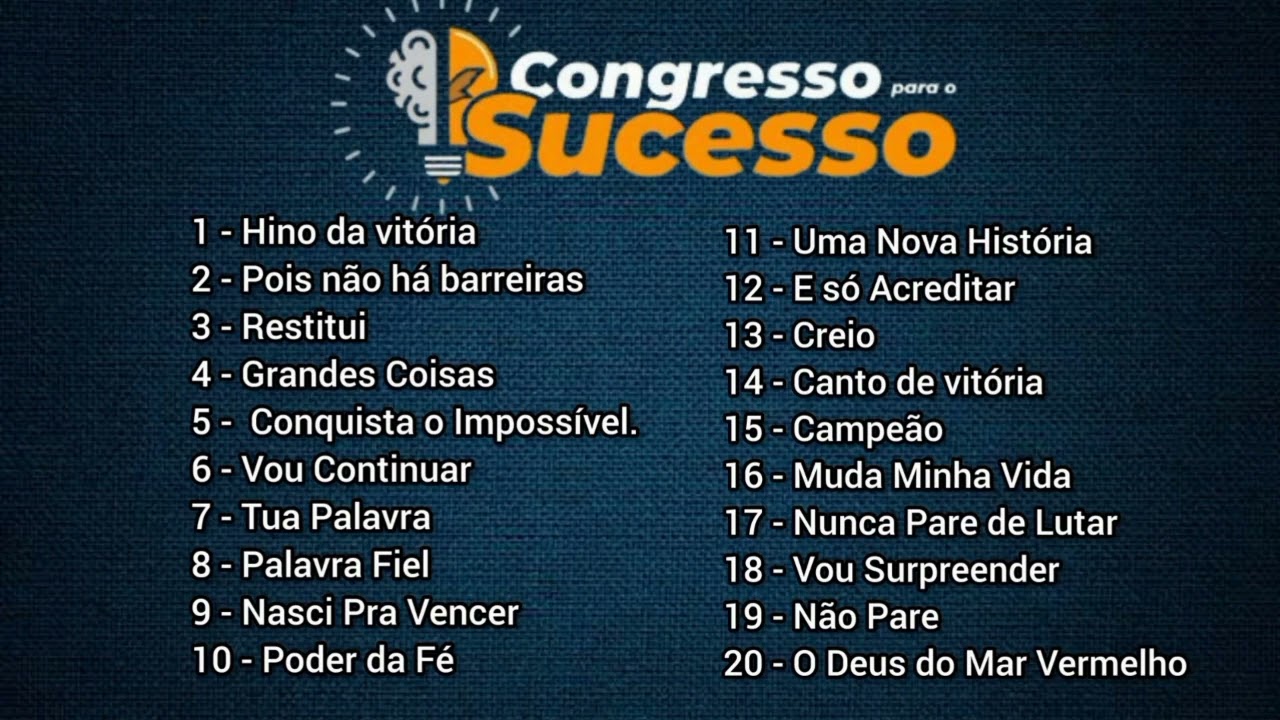 Congresso para o Sucesso

1 - Hino da vitória
2 - Pois não há barreiras
3 - Restitui
4 - Grandes Coisas
5 - Conquista o Impossível.
6 - Vou Continuar
7 - Tua Palavra
8 - Palavra Fiel
9 - Nasci Pra Vencer
10 - Poder da Fé

11 - Uma Nova História
12 - E só Acreditar
13 - Creio
14 - Canto de vitória
15 - Campeão
16 - Muda Minha Vida
17 - Nunca Pare de Lutar
18 - Vou Surpreender
19 - Não Pare
20 - O Deus do Mar Vermelho